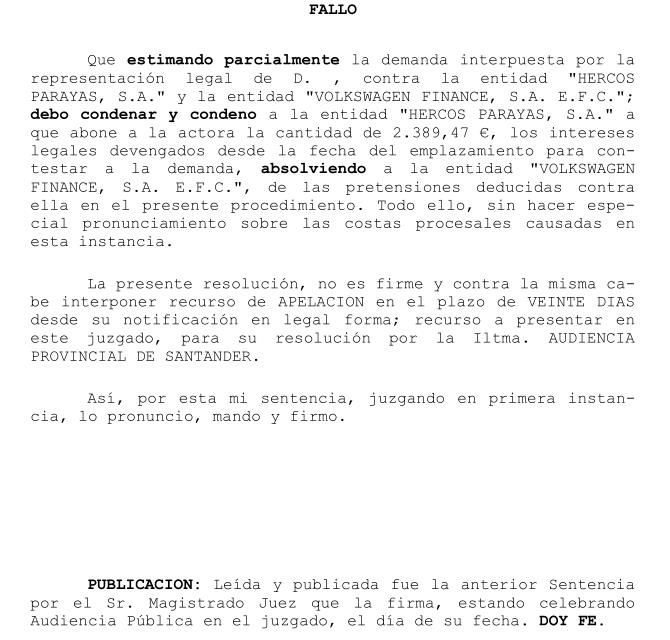 FALLO

Que estimando parcialmente la demanda interpuesta por la representación legal de D. , contra la entidad "HERCOS PARAYAS, S.A." y la entidad "VOLKSWAGEN FINANCE, S.A. E.F.C."; debo condenar y condeno a la entidad "HERCOS PARAYAS, S.A." a que abone a la actora la cantidad de 2.389,47 €, los intereses legales devengados desde la fecha del emplazamiento para contestar a la demanda, absolviendo a la entidad "VOLKSWAGEN FINANCE, S.A. E.F.C.", de las pretensiones deducidas contra ella en el presente procedimiento. Todo ello, sin hacer especial pronunciamiento sobre las costas procesales causadas en esta instancia.

La presente resolución, no es firme y contra la misma cabe interponer recurso de APELACION en el plazo de VEINTE DIAS desde su notificación en legal forma; recurso a presentar en este juzgado, para su resolución por la Iltma. AUDIENCIA PROVINCIAL DE SANTANDER.

Así, por esta mi sentencia, juzgando en primera instancia, lo pronuncio, mando y firmo.

PUBLICACION: Leída y publicada fue la anterior Sentencia por el Sr. Magistrado Juez que la firma, estando celebrando Audiencia Pública en el juzgado, el día de su fecha. DOY FE.